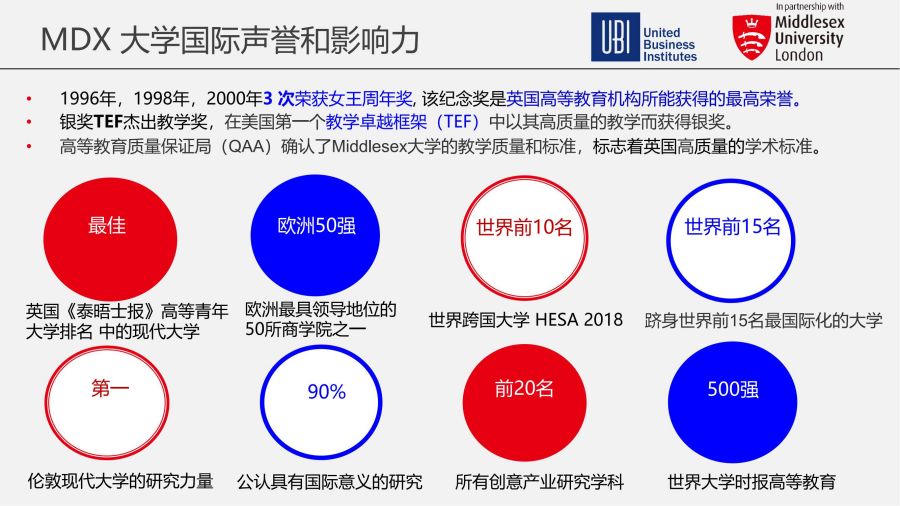 MDX 大学国际声誉和影响力

UBI United Business Institutes

In partnership with Middlesex University London

• 1996年，1998年，2000年3 次荣获女王周年奖, 该纪念奖是英国高等教育机构所能获得的最高荣誉。
• 银奖TEF杰出教学奖，在美国第一个教学卓越框架（TEF）中以其高质量的教学而获得银奖。
• 高等教育质量保证局（QAA）确认了Middlesex大学的教学质量和标准，标志着英国高质量的学术标准。

最佳
英国《泰晤士报》高等青年大学排名 中的现代大学

欧洲50强
欧洲最具领导地位的50所商学院之一

世界前10名
世界跨国大学 HESA 2018

世界前15名
跻身世界前15名最国际化的大学

第一
伦敦现代大学的研究力量

90%
公认具有国际意义的研究

前20名
所有创意产业研究学科

500强
世界大学时报高等教育